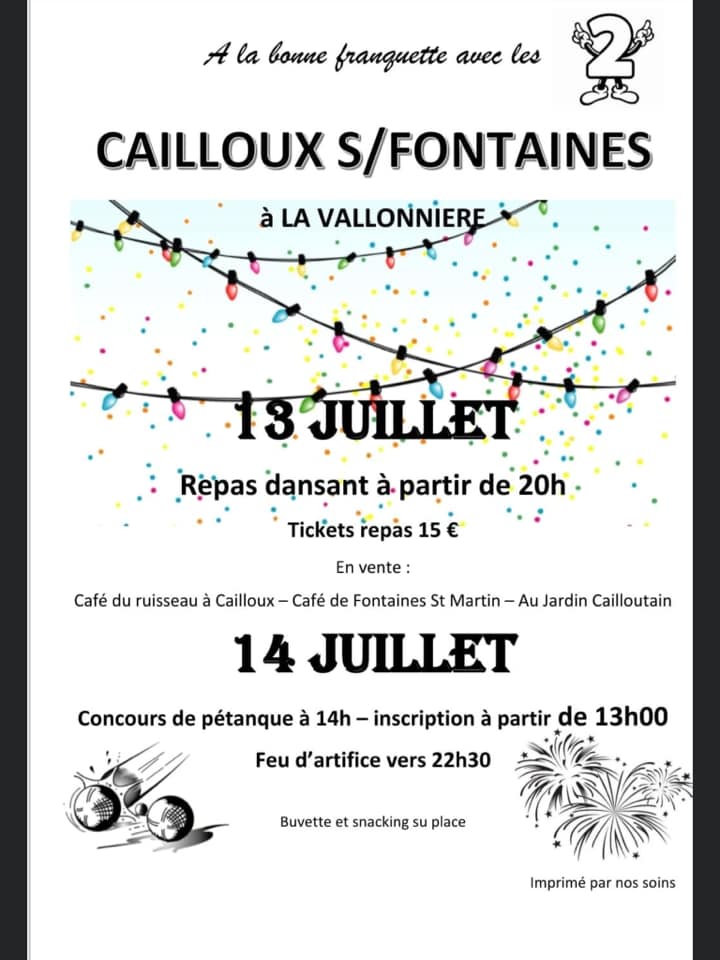 A la bonne franquette avec les 2

CAILLOUX S/FONTAINES

à LA VALLONNIERE

13 JUILLET

Repas dansant à partir de 20h

Tickets repas 15 €

En vente :

Café du ruisseau à Cailloux – Café de Fontaines St Martin – Au Jardin Cailloutain

14 JUILLET

Concours de pétanque à 14h – inscription à partir de 13h00

Feu d'artifice vers 22h30

Buvette et snacking su place

Imprimé par nos soins